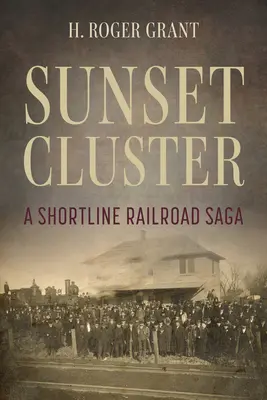 H. ROGER GRANT

SUNSET CLUSTER

A SHORTLINE RAILROAD SAGA